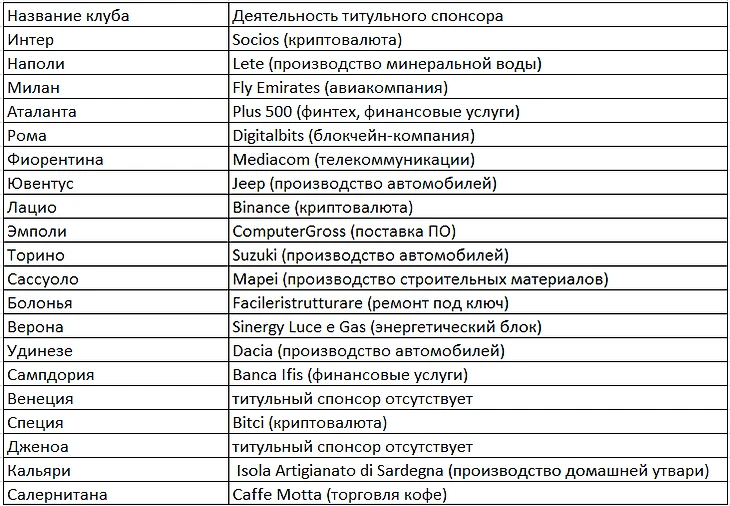 | Название клуба | Деятельность титульного спонсора |
|---|---|
| Интер | Socios (криптовалюта) |
| Наполи | Lete (производство минеральной воды) |
| Милан | Fly Emirates (авиакомпания) |
| Аталанта | Plus 500 (финтех, финансовые услуги) |
| Рома | Digitalbits (блокчейн-компания) |
| Фиорентина | Mediacom (телекоммуникации) |
| Ювентус | Jeep (производство автомобилей) |
| Лацио | Binance (криптовалюта) |
| Эмполи | ComputerGross (поставка ПО) |
| Торино | Suzuki (производство автомобилей) |
| Сассуоло | Mapei (производство строительных материалов) |
| Болонья | Facileristrutturare (ремонт под ключ) |
| Верона | Sinergy Luce e Gas (энергетический блок) |
| Удинезе | Dacia (производство автомобилей) |
| Сампдория | Banca Ifis (финансовые услуги) |
| Венеция | титульный спонсор отсутствует |
| Специя | Bitci (криптовалюта) |
| Дженоа | титульный спонсор отсутствует |
| Кальяри | Isola Artigianato di Sardegna (производство домашней утвари) |
| Салернитана | Caffe Motta (торговля кофе) |